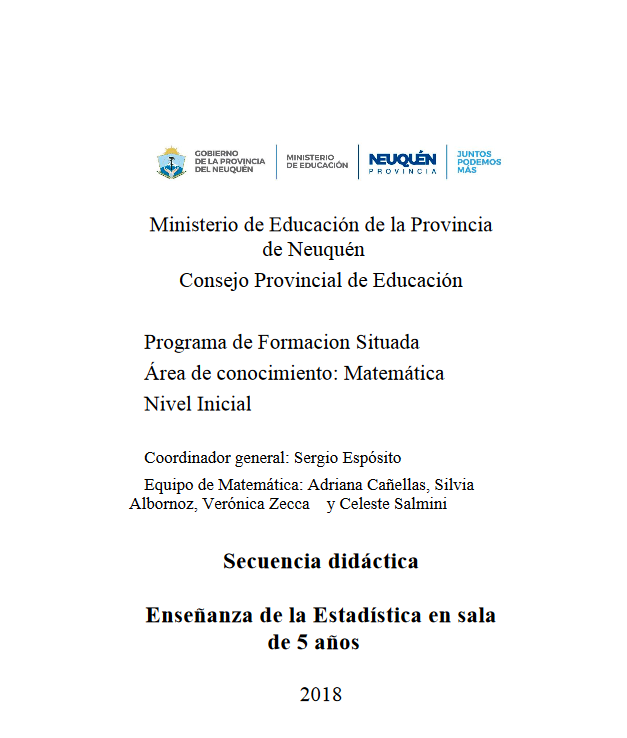 GOBIERNO DE LA PROVINCIA DEL NEUQUÉN

MINISTERIO DE EDUCACIÓN

NEUQUÉN PROVINCIA

JUNTOS PODEMOS MÁS

Ministerio de Educación de la Provincia de Neuquén
Consejo Provincial de Educación

Programa de Formacion Situada
Área de conocimiento: Matemática
Nivel Inicial

Coordinador general: Sergio Espósito

Equipo de Matemática: Adriana Cañellas, Silvia Albornoz, Verónica Zecca y Celeste Salmini

Secuencia didáctica

Enseñanza de la Estadística en sala de 5 años

2018